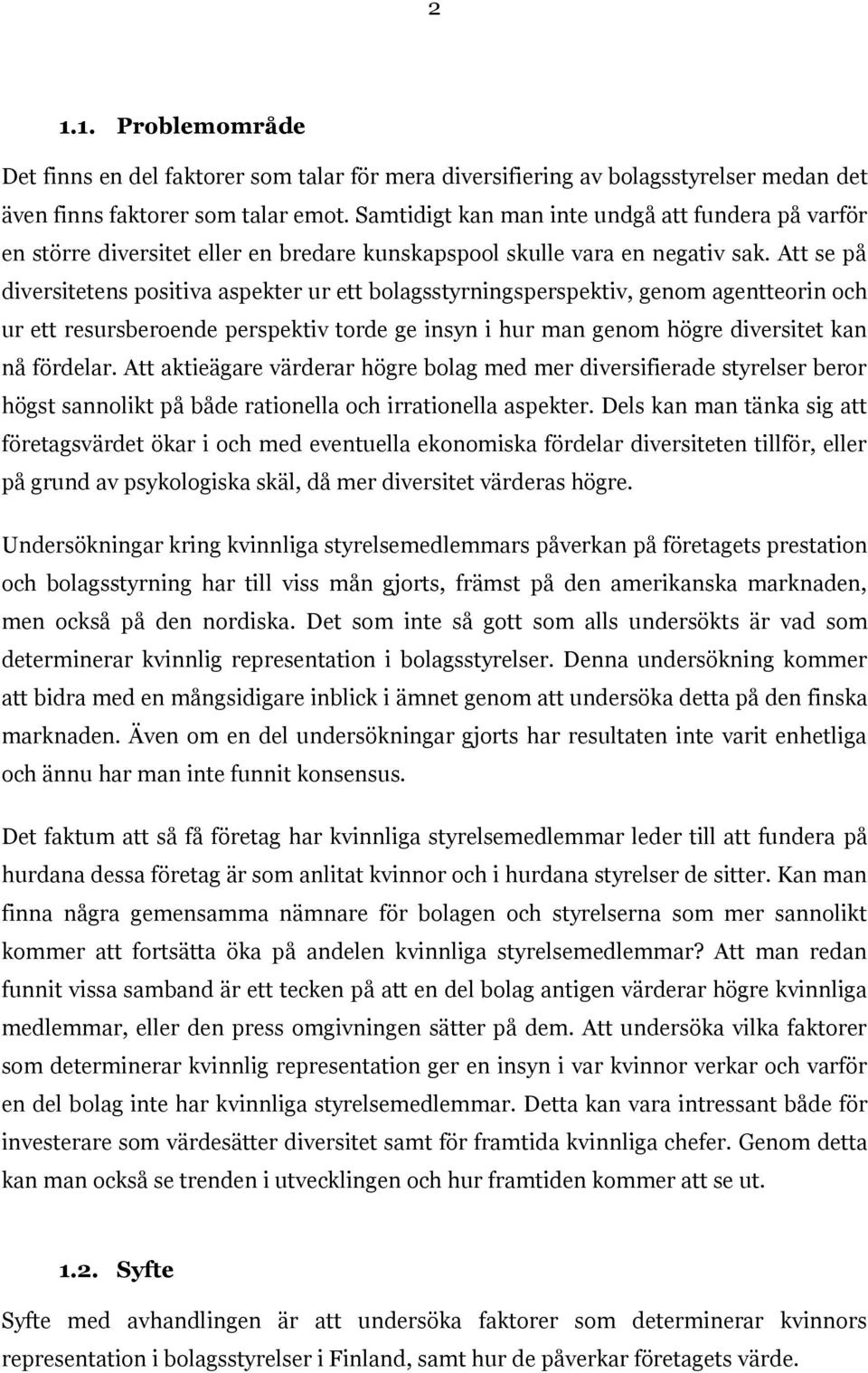 2

1.1. Problemområde

Det finns en del faktorer som talar för mera diversifiering av bolagsstyrelser medan det även finns faktorer som talar emot. Samtidigt kan man inte undgå att fundera på varför en större diversitet eller en bredare kunskapspool skulle vara en negativ sak. Att se på diversitetens positiva aspekter ur ett bolagsstyrningsperspektiv, genom agentteorin och ur ett resursberoende perspektiv torde ge insyn i hur man genom högre diversitet kan nå fördelar. Att aktieägare värderar högre bolag med mer diversifierade styrelser beror högst sannolikt på både rationella och irrationella aspekter. Dels kan man tänka sig att företagsvärdet ökar i och med eventuella ekonomiska fördelar diversiteten tillför, eller på grund av psykologiska skäl, då mer diversitet värderas högre.

Undersökningar kring kvinnliga styrelsemedlemmars påverkan på företagets prestation och bolagsstyrning har till viss mån gjorts, främst på den amerikanska marknaden, men också på den nordiska. Det som inte så gott som alls undersökts är vad som determinerar kvinnlig representation i bolagsstyrelser. Denna undersökning kommer att bidra med en mångsidigare inblick i ämnet genom att undersöka detta på den finska marknaden. Även om en del undersökningar gjorts har resultaten inte varit enhetliga och ännu har man inte funnit konsensus.

Det faktum att så få företag har kvinnliga styrelsemedlemmar leder till att fundera på hurdana dessa företag är som anlitat kvinnor och i hurdana styrelser de sitter. Kan man finna några gemensamma nämnare för bolagen och styrelserna som mer sannolikt kommer att fortsätta öka på andelen kvinnliga styrelsemedlemmar? Att man redan funnit vissa samband är ett tecken på att en del bolag antigen värderar högre kvinnliga medlemmar, eller den press omgivningen sätter på dem. Att undersöka vilka faktorer som determinerar kvinnlig representation ger en insyn i var kvinnor verkar och varför en del bolag inte har kvinnliga styrelsemedlemmar. Detta kan vara intressant både för investerare som värdesätter diversitet samt för framtida kvinnliga chefer. Genom detta kan man också se trenden i utvecklingen och hur framtiden kommer att se ut.

1.2. Syfte

Syfte med avhandlingen är att undersöka faktorer som determinerar kvinnors representation i bolagsstyrelser i Finland, samt hur de påverkar företagets värde.